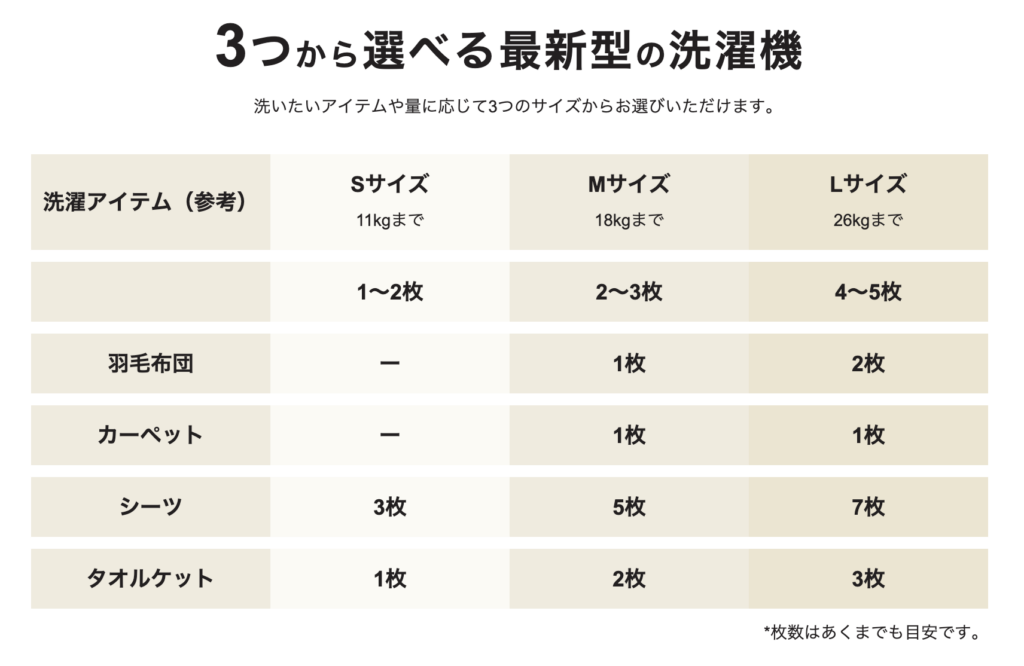 3つから選べる最新型の洗濯機

洗いたいアイテムや量に応じて3つのサイズからお選びいただけます。

| 洗濯アイテム（参考） | Sサイズ 11kgまで | Mサイズ 18kgまで | Lサイズ 26kgまで |
|---|---|---|---|
|  | 1〜2枚 | 2〜3枚 | 4〜5枚 |
| 羽毛布団 | ー | 1枚 | 2枚 |
| カーペット | ー | 1枚 | 1枚 |
| シーツ | 3枚 | 5枚 | 7枚 |
| タオルケット | 1枚 | 2枚 | 3枚 |

*枚数はあくまでも目安です。